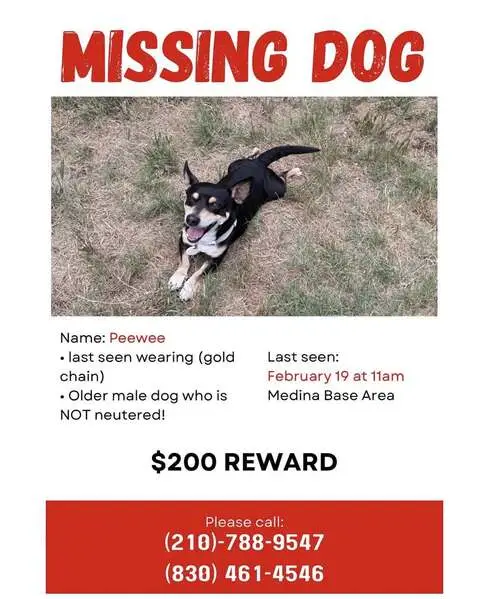 MISSING DOG

Name: Peewee
• last seen wearing (gold chain)
• Older male dog who is NOT neutered!

Last seen:
February 19 at 11am
Medina Base Area

$200 REWARD

Please call:
(210)-788-9547
(830) 461-4546